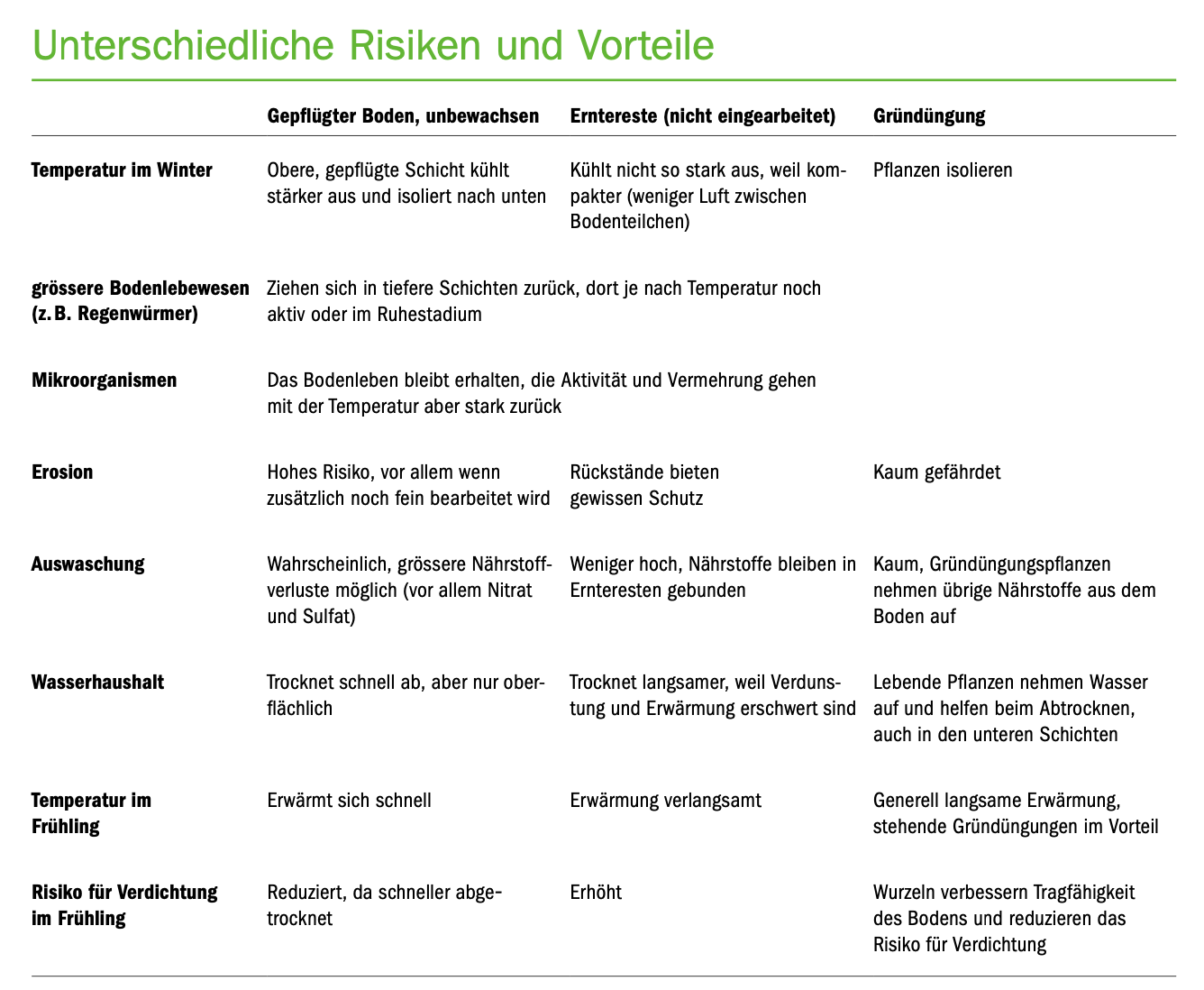 Unterschiedliche Risiken und Vorteile

| | Gepflügter Boden, unbewachsen | Erntereste (nicht eingearbeitet) | Gründüngung |
|---|---|---|---|
| Temperatur im Winter | Obere, gepflügte Schicht kühlt stärker aus und isoliert nach unten | Kühlt nicht so stark aus, weil kompakter (weniger Luft zwischen Bodenteilchen) | Pflanzen isolieren |
| grössere Bodenlebewesen (z. B. Regenwürmer) | Ziehen sich in tiefere Schichten zurück, dort je nach Temperatur noch aktiv oder im Ruhestadium | | |
| Mikroorganismen | Das Bodenleben bleibt erhalten, die Aktivität und Vermehrung gehen mit der Temperatur aber stark zurück | | |
| Erosion | Hohes Risiko, vor allem wenn zusätzlich noch fein bearbeitet wird | Rückstände bieten gewissen Schutz | Kaum gefährdet |
| Auswaschung | Wahrscheinlich, grössere Nährstoffverluste möglich (vor allem Nitrat und Sulfat) | Weniger hoch, Nährstoffe bleiben in Ernteresten gebunden | Kaum, Gründüngungspflanzen nehmen übrige Nährstoffe aus dem Boden auf |
| Wasserhaushalt | Trocknet schnell ab, aber nur oberflächlich | Trocknet langsamer, weil Verdunstung und Erwärmung erschwert sind | Lebende Pflanzen nehmen Wasser auf und helfen beim Abtrocknen, auch in den unteren Schichten |
| Temperatur im Frühling | Erwärmt sich schnell | Erwärmung verlangsamt | Generell langsame Erwärmung, stehende Gründüngungen im Vorteil |
| Risiko für Verdichtung im Frühling | Reduziert, da schneller abgetrocknet | Erhöht | Wurzeln verbessern Tragfähigkeit des Bodens und reduzieren das Risiko für Verdichtung |